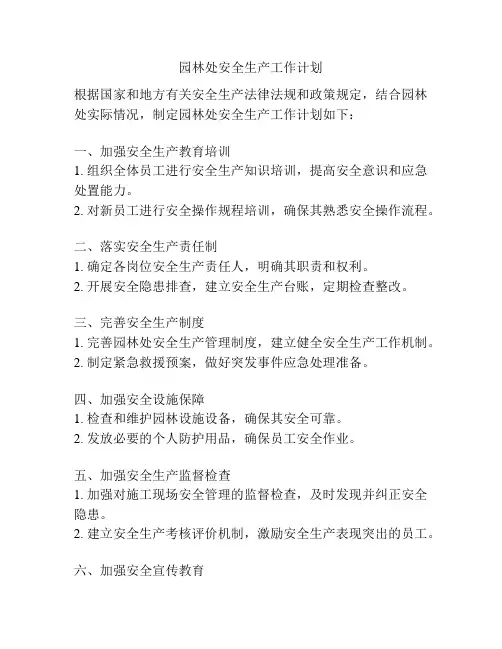 园林处安全生产工作计划

根据国家和地方有关安全生产法律法规和政策规定，结合园林处实际情况，制定园林处安全生产工作计划如下：

一、加强安全生产教育培训
1. 组织全体员工进行安全生产知识培训，提高安全意识和应急处置能力。
2. 对新员工进行安全操作规程培训，确保其熟悉安全操作流程。

二、落实安全生产责任制
1. 确定各岗位安全生产责任人，明确其职责和权利。
2. 开展安全隐患排查，建立安全生产台账，定期检查整改。

三、完善安全生产制度
1. 完善园林处安全生产管理制度，建立健全安全生产工作机制。
2. 制定紧急救援预案，做好突发事件应急处理准备。

四、加强安全设施保障
1. 检查和维护园林设施设备，确保其安全可靠。
2. 发放必要的个人防护用品，确保员工安全作业。

五、加强安全生产监督检查
1. 加强对施工现场安全管理的监督检查，及时发现并纠正安全隐患。
2. 建立安全生产考核评价机制，激励安全生产表现突出的员工。

六、加强安全宣传教育